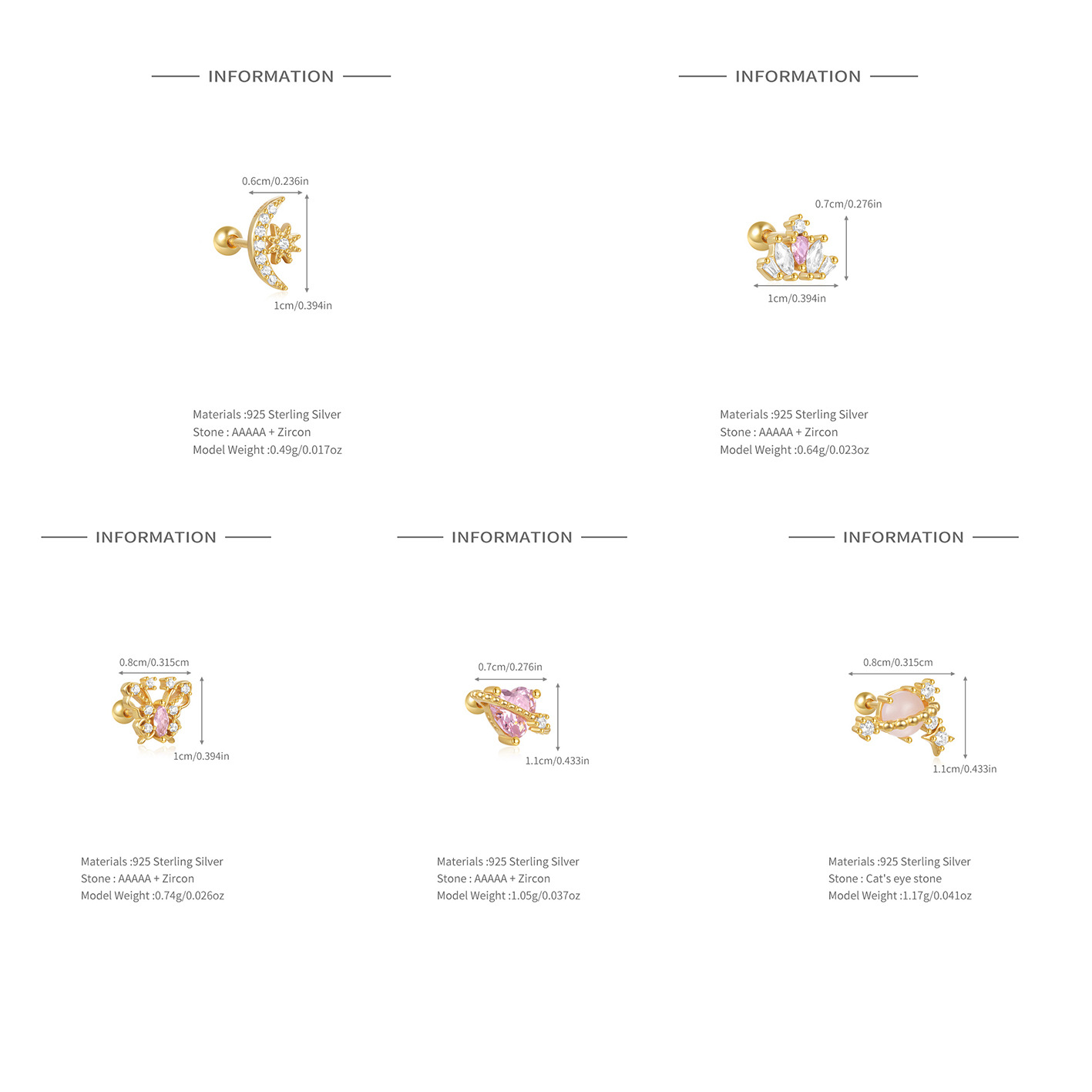 INFORMATION

0.6cm/0.236in

1cm/0.394in

Materials :925 Sterling Silver
Stone : AAAAA + Zircon
Model Weight :0.49g/0.017oz

INFORMATION

0.7cm/0.276in

1cm/0.394in

Materials :925 Sterling Silver
Stone : AAAAA + Zircon
Model Weight :0.64g/0.023oz

INFORMATION

0.8cm/0.315cm

1cm/0.394in

Materials :925 Sterling Silver
Stone : AAAAA + Zircon
Model Weight :0.74g/0.026oz

INFORMATION

0.7cm/0.276in

1.1cm/0.433in

Materials :925 Sterling Silver
Stone : AAAAA + Zircon
Model Weight :1.05g/0.037oz

INFORMATION

0.8cm/0.315cm

1.1cm/0.433in

Materials :925 Sterling Silver
Stone : Cat's eye stone
Model Weight :1.17g/0.041oz